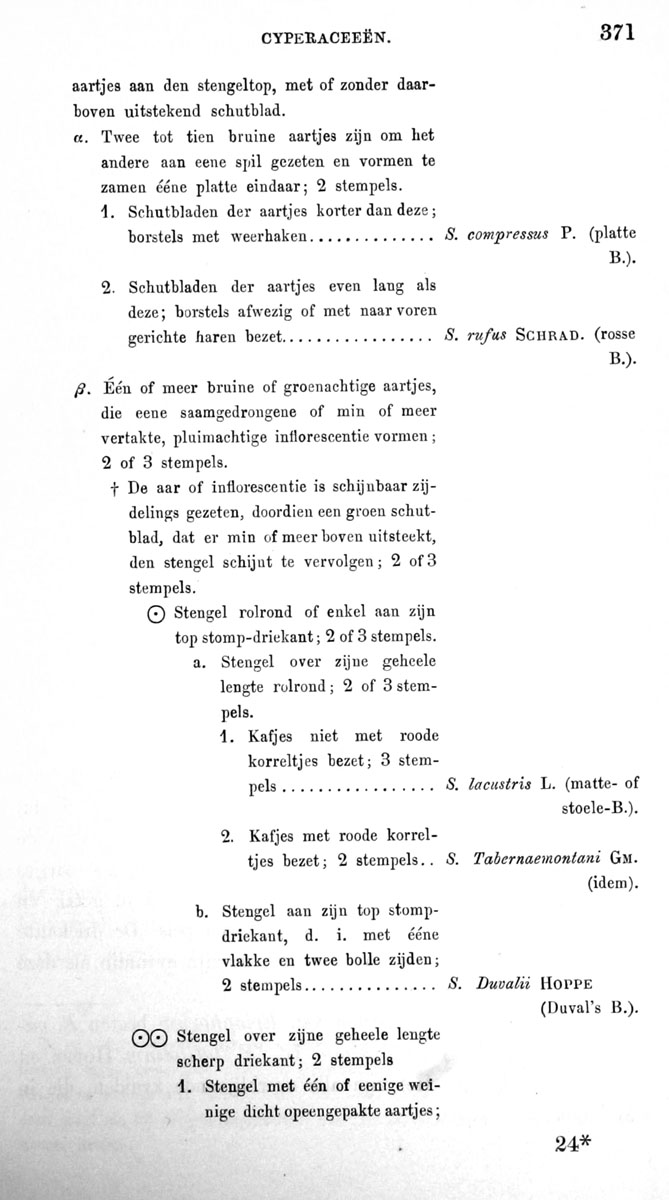 CYPERACEEËN. 371

aartjes aan den stengeltop, met of zonder daarboven uitstekend schutblad.

α. Twee tot tien bruine aartjes zijn om het andere aan eene spil gezeten en vormen te zamen ééne platte eindaar; 2 stempels.

1. Schutbladen der aartjes korter dan deze; borstels met weerhaken.............. S. compressus P. (platte B.).

2. Schutbladen der aartjes even lang als deze; borstels afwezig of met naar voren gerichte haren bezet................. S. rufus SCHRAD. (rosse B.).

β. Één of meer bruine of groenachtige aartjes, die eene saamgedrongene of min of meer vertakte, pluimachtige inflorescentie vormen; 2 of 3 stempels.

† De aar of inflorescentie is schijnbaar zijdelings gezeten, doordien een groen schutblad, dat er min of meer boven uitsteekt, den stengel schijnt te vervolgen; 2 of 3 stempels.

⊙ Stengel rolrond of enkel aan zijn top stomp-driekant; 2 of 3 stempels.

a. Stengel over zijne geheele lengte rolrond; 2 of 3 stempels.

1. Kafjes niet met roode korreltjes bezet; 3 stempels................. S. lacustris L. (matte- of stoele-B.).

2. Kafjes met roode korreltjes bezet; 2 stempels.. S. Tabernaemontani GM. (idem).

b. Stengel aan zijn top stompdriekant, d. i. met ééne vlakke en twee bolle zijden; 2 stempels............... S. Duvalii HOPPE (Duval's B.).

⊙⊙ Stengel over zijne geheele lengte scherp driekant; 2 stempels

1. Stengel met één of eenige weinige dicht opeengepakte aartjes;

24*